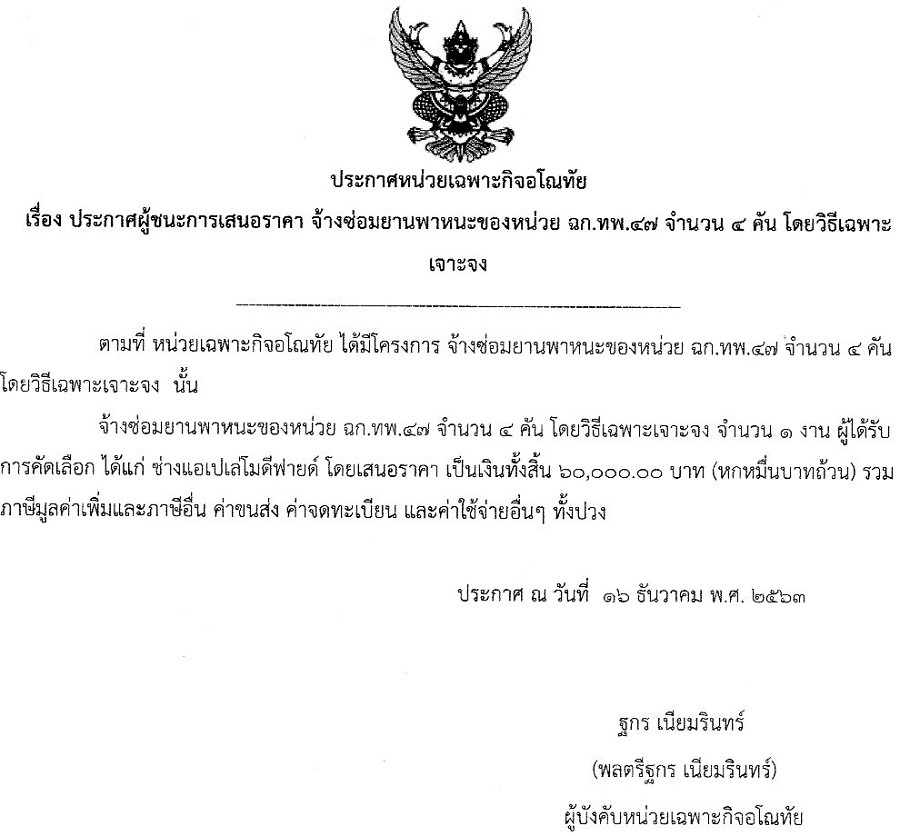 ประกาศหน่วยเฉพาะกิจอโณทัย
เรื่อง ประกาศผู้ชนะการเสนอราคา จ้างซ่อมยานพาหนะของหน่วย ฉก.ทพ.๔๗ จำนวน ๔ คัน โดยวิธีเฉพาะเจาะจง

ตามที่ หน่วยเฉพาะกิจอโณทัย ได้มีโครงการ จ้างซ่อมยานพาหนะของหน่วย ฉก.ทพ.๔๗ จำนวน ๔ คัน โดยวิธีเฉพาะเจาะจง นั้น

จ้างซ่อมยานพาหนะของหน่วย ฉก.ทพ.๔๗ จำนวน ๔ คัน โดยวิธีเฉพาะเจาะจง จำนวน ๑ งาน ผู้ได้รับการคัดเลือก ได้แก่ ช่างแอเปเลโมดีฟายด์ โดยเสนอราคา เป็นเงินทั้งสิ้น ๖๐,๐๐๐.๐๐ บาท (หกหมื่นบาทถ้วน) รวมภาษีมูลค่าเพิ่มและภาษีอื่น ค่าขนส่ง ค่าจดทะเบียน และค่าใช้จ่ายอื่นๆ ทั้งปวง

ประกาศ ณ วันที่ ๑๖ ธันวาคม พ.ศ. ๒๕๖๓

ฐกร เนียมรินทร์
(พลตรีฐกร เนียมรินทร์)
ผู้บังคับหน่วยเฉพาะกิจอโณทัย